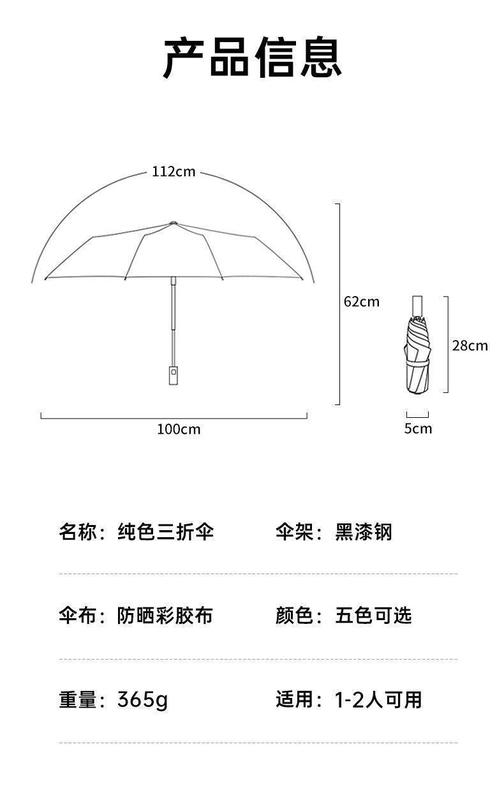 产品信息

112cm

62cm

28cm

100cm

5cm

名称：纯色三折伞

伞架：黑漆钢

伞布：防晒彩胶布

颜色：五色可选

重量：365g

适用：1-2人可用